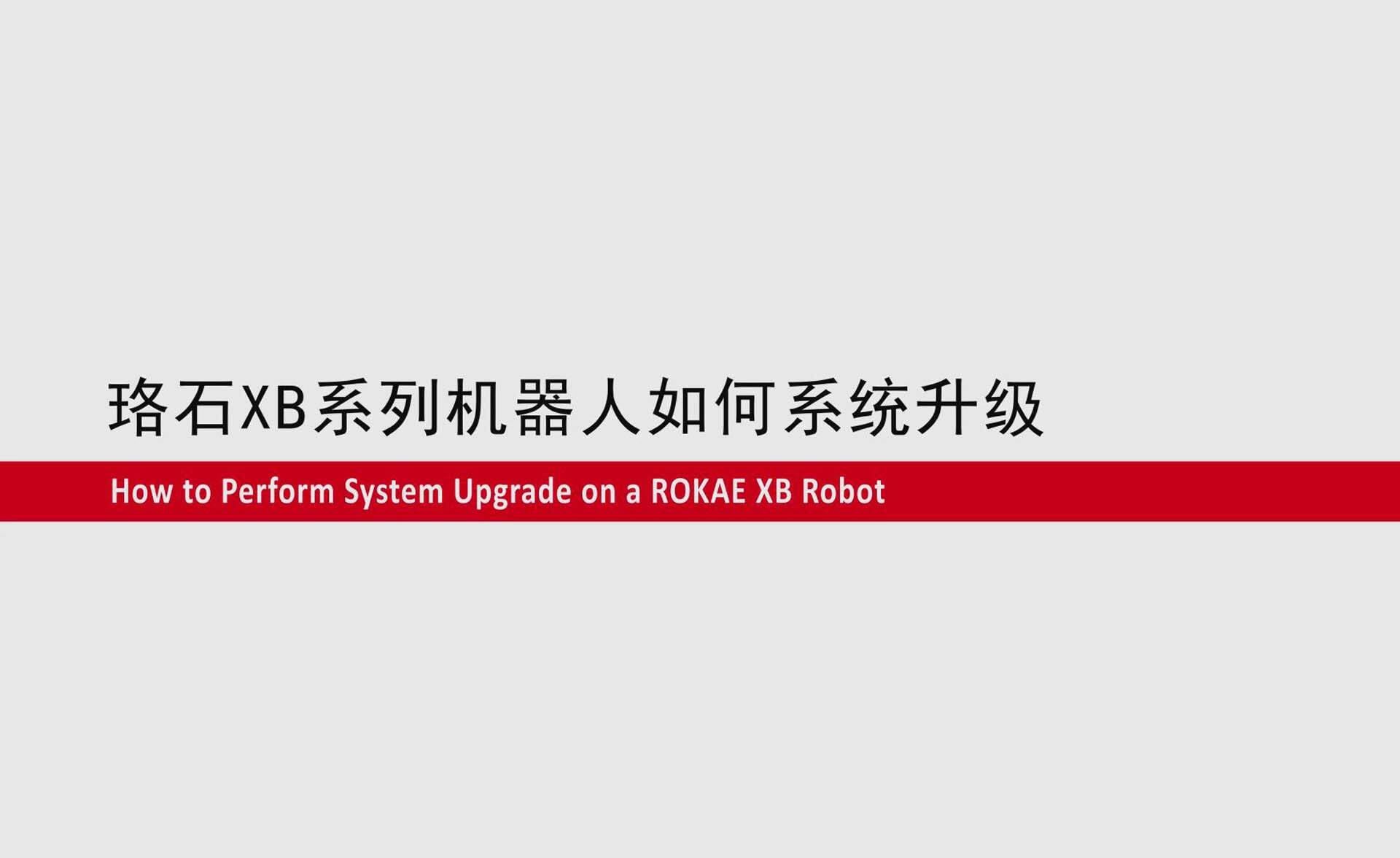 珞石XB系列机器人如何系统升级

How to Perform System Upgrade on a ROKAE XB Robot